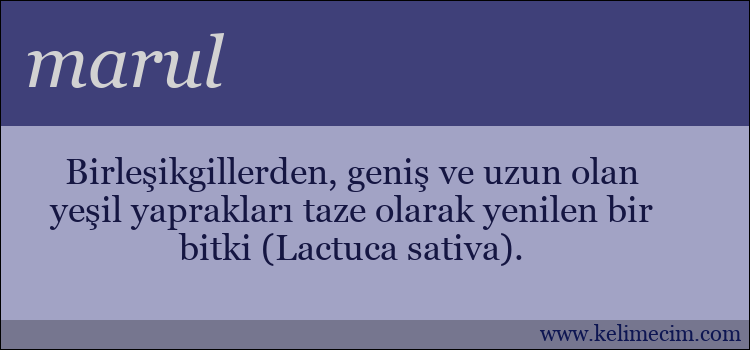 marul

Birleşikgillerden, geniş ve uzun olan yeşil yaprakları taze olarak yenilen bir bitki (Lactuca sativa).

www.kelimecim.com